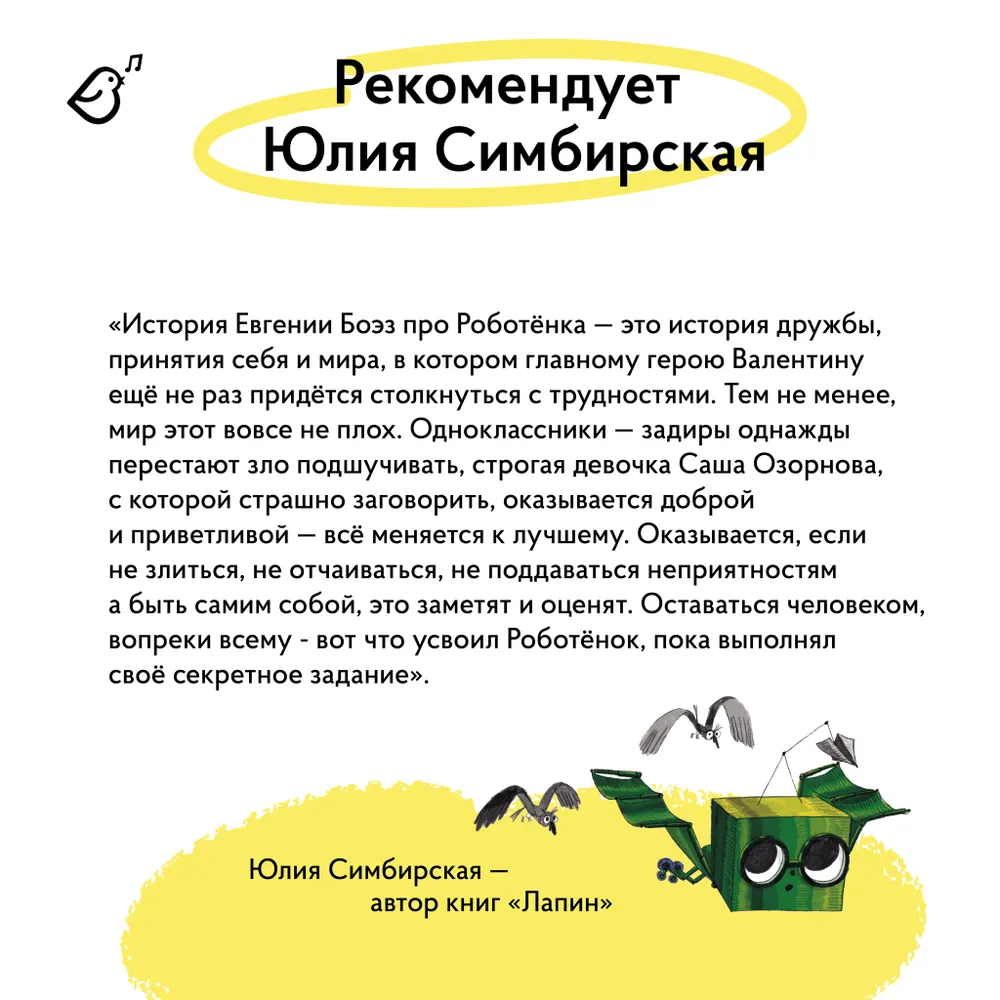 Рекомендует Юлия Симбирская

«История Евгении Боэз про Роботёнка — это история дружбы, принятия себя и мира, в котором главному герою Валентину ещё не раз придётся столкнуться с трудностями. Тем не менее, мир этот вовсе не плох. Одноклассники — задиры однажды перестают зло подшучивать, строгая девочка Саша Озорнова, с которой страшно заговорить, оказывается доброй и приветливой — всё меняется к лучшему. Оказывается, если не злиться, не отчаиваться, не поддаваться неприятностям а быть самим собой, это заметят и оценят. Оставаться человеком, вопреки всему - вот что усвоил Роботёнок, пока выполнял своё секретное задание».

Юлия Симбирская — автор книг «Лапин»